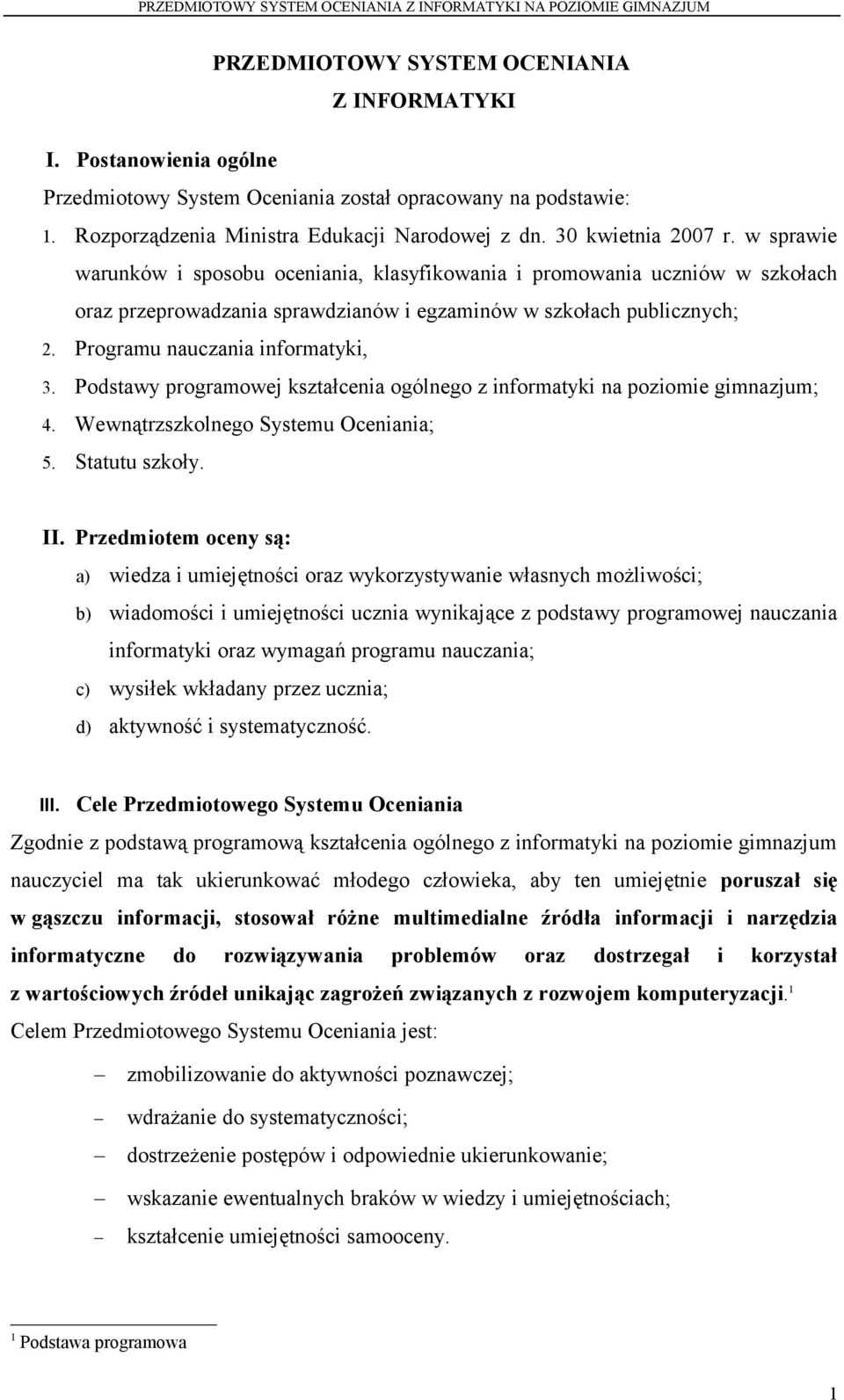 PRZEDMIOTOWY SYSTEM OCENIANIA Z INFORMATYKI NA POZIOMIE GIMNAZJUM

PRZEDMIOTOWY SYSTEM OCENIANIA
Z INFORMATYKI

I. Postanowienia ogólne

Przedmiotowy System Oceniania został opracowany na podstawie:

1. Rozporządzenia Ministra Edukacji Narodowej z dn. 30 kwietnia 2007 r. w sprawie warunków i sposobu oceniania, klasyfikowania i promowania uczniów w szkołach oraz przeprowadzania sprawdzianów i egzaminów w szkołach publicznych;
2. Programu nauczania informatyki,
3. Podstawy programowej kształcenia ogólnego z informatyki na poziomie gimnazjum;
4. Wewnątrzszkolnego Systemu Oceniania;
5. Statutu szkoły.

II. Przedmiotem oceny są:

a) wiedza i umiejętności oraz wykorzystywanie własnych możliwości;
b) wiadomości i umiejętności ucznia wynikające z podstawy programowej nauczania informatyki oraz wymagań programu nauczania;
c) wysiłek wkładany przez ucznia;
d) aktywność i systematyczność.

III. Cele Przedmiotowego Systemu Oceniania

Zgodnie z podstawą programową kształcenia ogólnego z informatyki na poziomie gimnazjum nauczyciel ma tak ukierunkować młodego człowieka, aby ten umiejętnie poruszał się w gąszczu informacji, stosował różne multimedialne źródła informacji i narzędzia informatyczne do rozwiązywania problemów oraz dostrzegał i korzystał z wartościowych źródeł unikając zagrożeń związanych z rozwojem komputeryzacji.$^1$

Celem Przedmiotowego Systemu Oceniania jest:

– zmobilizowanie do aktywności poznawczej;
– wdrażanie do systematyczności;
– dostrzeżenie postępów i odpowiednie ukierunkowanie;
– wskazanie ewentualnych braków w wiedzy i umiejętnościach;
– kształcenie umiejętności samooceny.

$^1$ Podstawa programowa

1